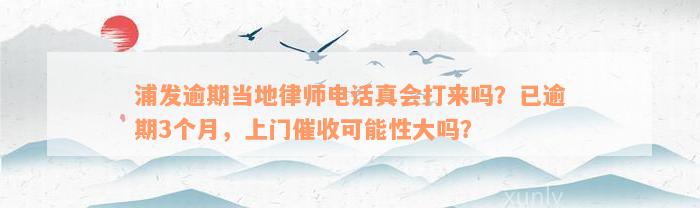 浦发逾期当地律师电话真会打来吗？已逾期3个月，上门催收可能性大吗？

xunlv